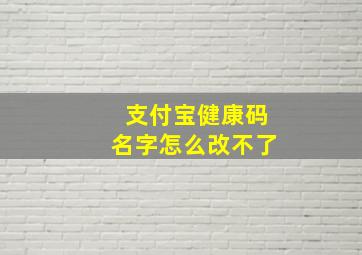 支付宝健康码
名字怎么改不了